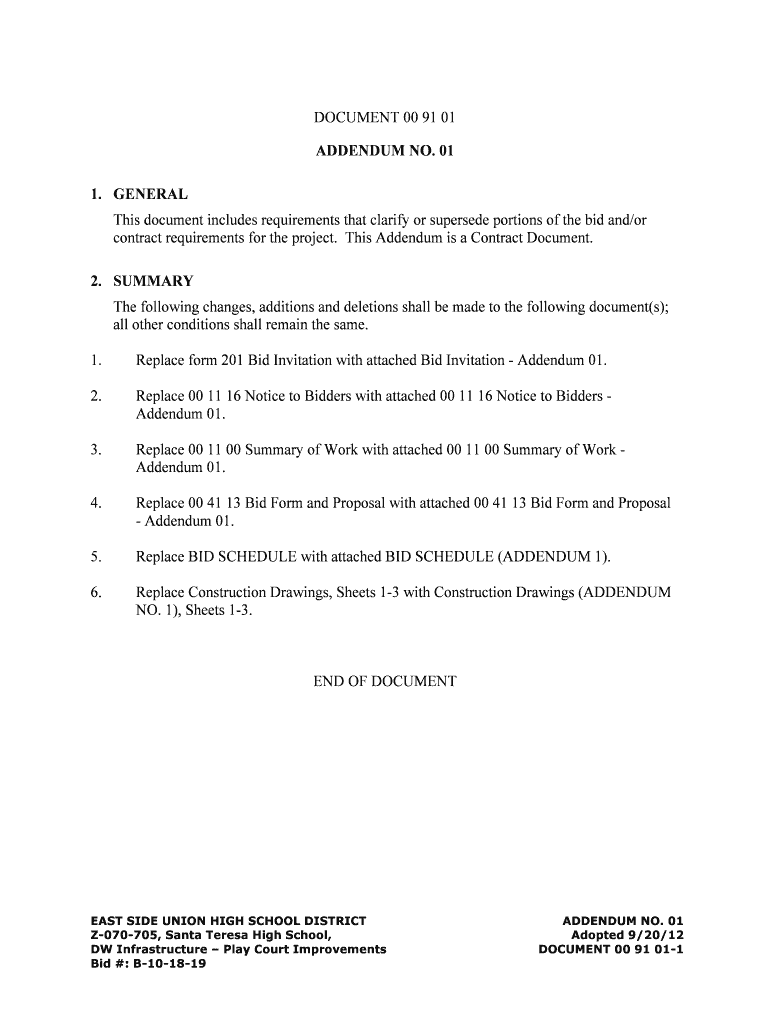 DOCUMENT 00 91 01

ADDENDUM NO. 01

1. GENERAL

This document includes requirements that clarify or supersede portions of the bid and/or contract requirements for the project. This Addendum is a Contract Document.

2. SUMMARY

The following changes, additions and deletions shall be made to the following document(s); all other conditions shall remain the same.

1. Replace form 201 Bid Invitation with attached Bid Invitation - Addendum 01.

2. Replace 00 11 16 Notice to Bidders with attached 00 11 16 Notice to Bidders - Addendum 01.

3. Replace 00 11 00 Summary of Work with attached 00 11 00 Summary of Work - Addendum 01.

4. Replace 00 41 13 Bid Form and Proposal with attached 00 41 13 Bid Form and Proposal - Addendum 01.

5. Replace BID SCHEDULE with attached BID SCHEDULE (ADDENDUM 1).

6. Replace Construction Drawings, Sheets 1-3 with Construction Drawings (ADDENDUM NO. 1), Sheets 1-3.

END OF DOCUMENT

EAST SIDE UNION HIGH SCHOOL DISTRICT
Z-070-705, Santa Teresa High School,
DW Infrastructure – Play Court Improvements
Bid #: B-10-18-19

ADDENDUM NO. 01
Adopted 9/20/12
DOCUMENT 00 91 01-1